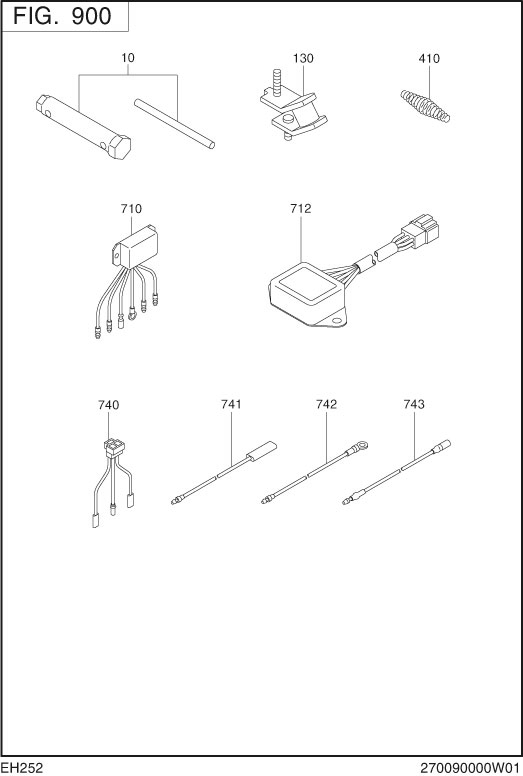 FIG. 900

10

130

410

710

712

740

741

742

743

EH252

270090000W01